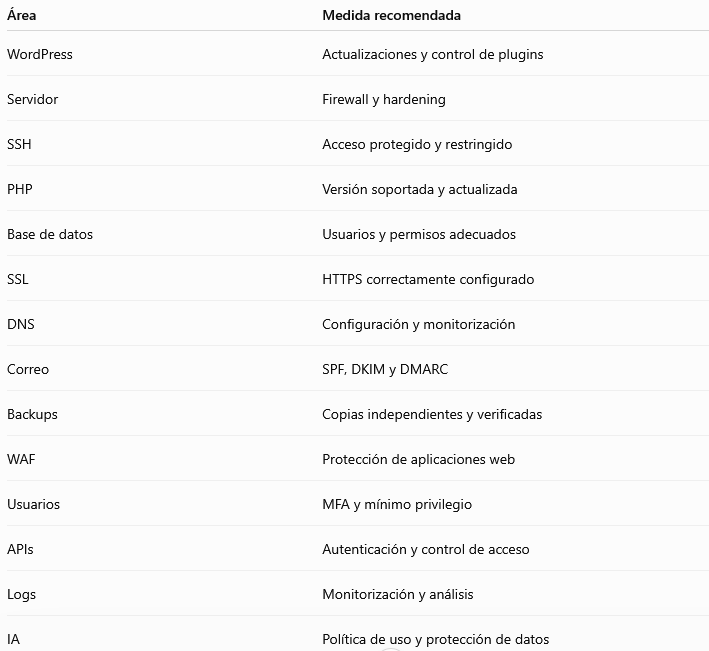 | Área | Medida recomendada |
|---|---|
| WordPress | Actualizaciones y control de plugins |
| Servidor | Firewall y hardening |
| SSH | Acceso protegido y restringido |
| PHP | Versión soportada y actualizada |
| Base de datos | Usuarios y permisos adecuados |
| SSL | HTTPS correctamente configurado |
| DNS | Configuración y monitorización |
| Correo | SPF, DKIM y DMARC |
| Backups | Copias independientes y verificadas |
| WAF | Protección de aplicaciones web |
| Usuarios | MFA y mínimo privilegio |
| APIs | Autenticación y control de acceso |
| Logs | Monitorización y análisis |
| IA | Política de uso y protección de datos |